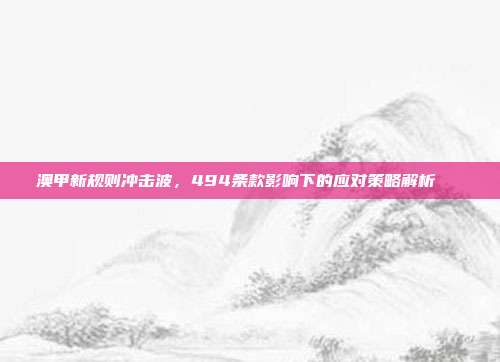 澳甲新规则冲击波，494条款影响下的应对策略解析